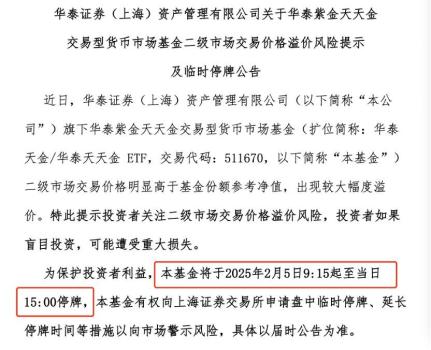 华泰证券（上海）资产管理有限公司关于华泰紫金天天金交易型货币市场基金二级市场交易价格溢价风险提示及临时停牌公告

近日，华泰证券（上海）资产管理有限公司（以下简称“本公司”）旗下华泰紫金天天金交易型货币市场基金（扩位简称：华泰天金/华泰天天金 ETF，交易代码：511670，以下简称“本基金”）二级市场交易价格明显高于基金份额参考净值，出现较大幅度溢价。特此提示投资者关注二级市场交易价格溢价风险，投资者如果盲目投资，可能遭受重大损失。

为保护投资者利益，本基金将于2025年2月5日9:15起至当日15:00停牌，本基金有权向上海证券交易所申请盘中临时停牌、延长停牌时间等措施以向市场警示风险，具体以届时公告为准。